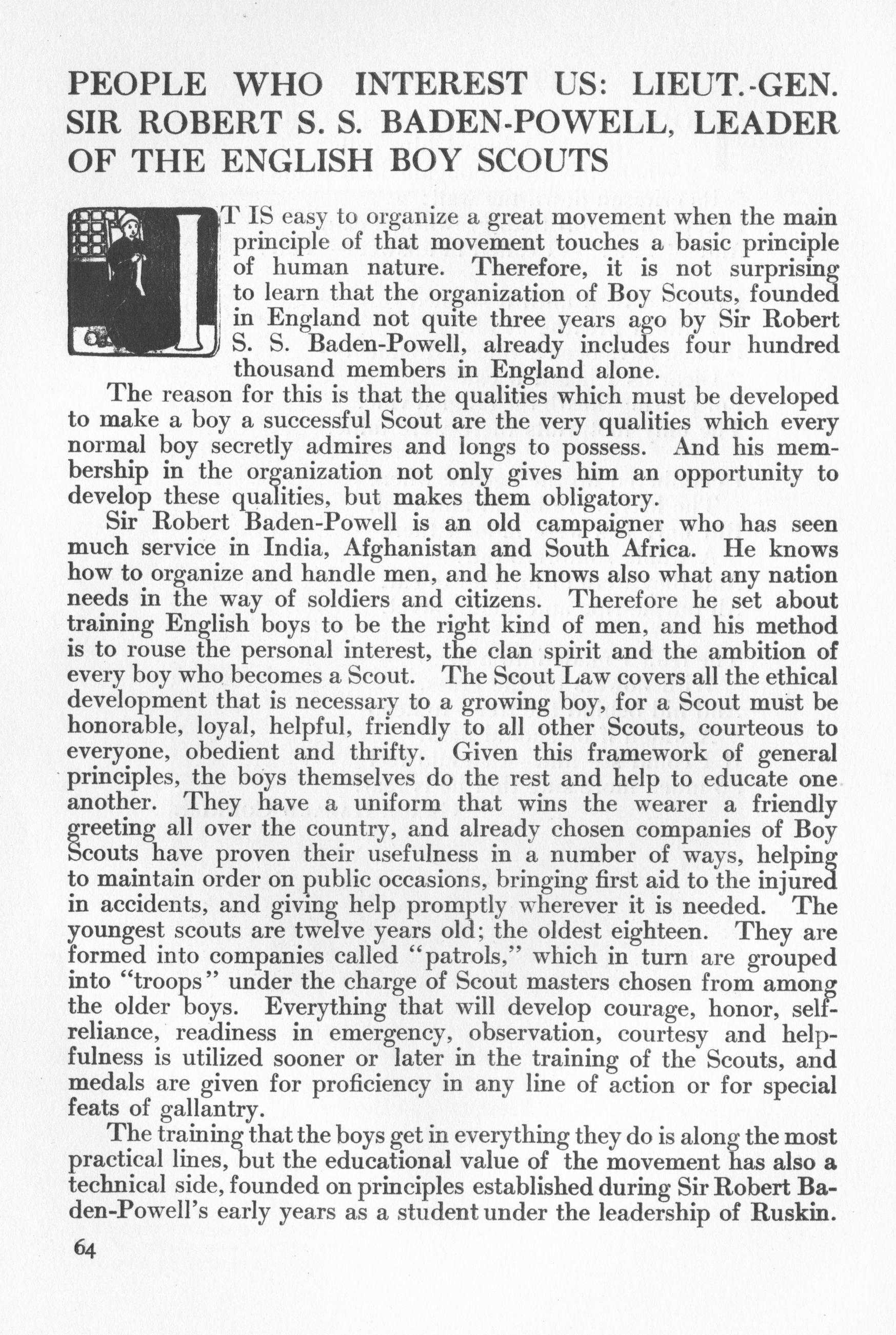 PEOPLE WHO INTEREST US: LIEUT.-GEN. SIR ROBERT S. S. BADEN-POWELL, LEADER OF THE ENGLISH BOY SCOUTS

IT IS easy to organize a great movement when the main principle of that movement touches a basic principle of human nature. Therefore, it is not surprising to learn that the organization of Boy Scouts, founded in England not quite three years ago by Sir Robert S. S. Baden-Powell, already includes four hundred thousand members in England alone.

The reason for this is that the qualities which must be developed to make a boy a successful Scout are the very qualities which every normal boy secretly admires and longs to possess. And his membership in the organization not only gives him an opportunity to develop these qualities, but makes them obligatory.

Sir Robert Baden-Powell is an old campaigner who has seen much service in India, Afghanistan and South Africa. He knows how to organize and handle men, and he knows also what any nation needs in the way of soldiers and citizens. Therefore he set about training English boys to be the right kind of men, and his method is to rouse the personal interest, the clan spirit and the ambition of every boy who becomes a Scout. The Scout Law covers all the ethical development that is necessary to a growing boy, for a Scout must be honorable, loyal, helpful, friendly to all other Scouts, courteous to everyone, obedient and thrifty. Given this framework of general principles, the boys themselves do the rest and help to educate one another. They have a uniform that wins the wearer a friendly greeting all over the country, and already chosen companies of Boy Scouts have proven their usefulness in a number of ways, helping to maintain order on public occasions, bringing first aid to the injured in accidents, and giving help promptly wherever it is needed. The youngest scouts are twelve years old; the oldest eighteen. They are formed into companies called "patrols," which in turn are grouped into "troops" under the charge of Scout masters chosen from among the older boys. Everything that will develop courage, honor, self-reliance, readiness in emergency, observation, courtesy and helpfulness is utilized sooner or later in the training of the Scouts, and medals are given for proficiency in any line of action or for special feats of gallantry.

The training that the boys get in everything they do is along the most practical lines, but the educational value of the movement has also a technical side, founded on principles established during Sir Robert Baden-Powell's early years as a student under the leadership of Ruskin.

64